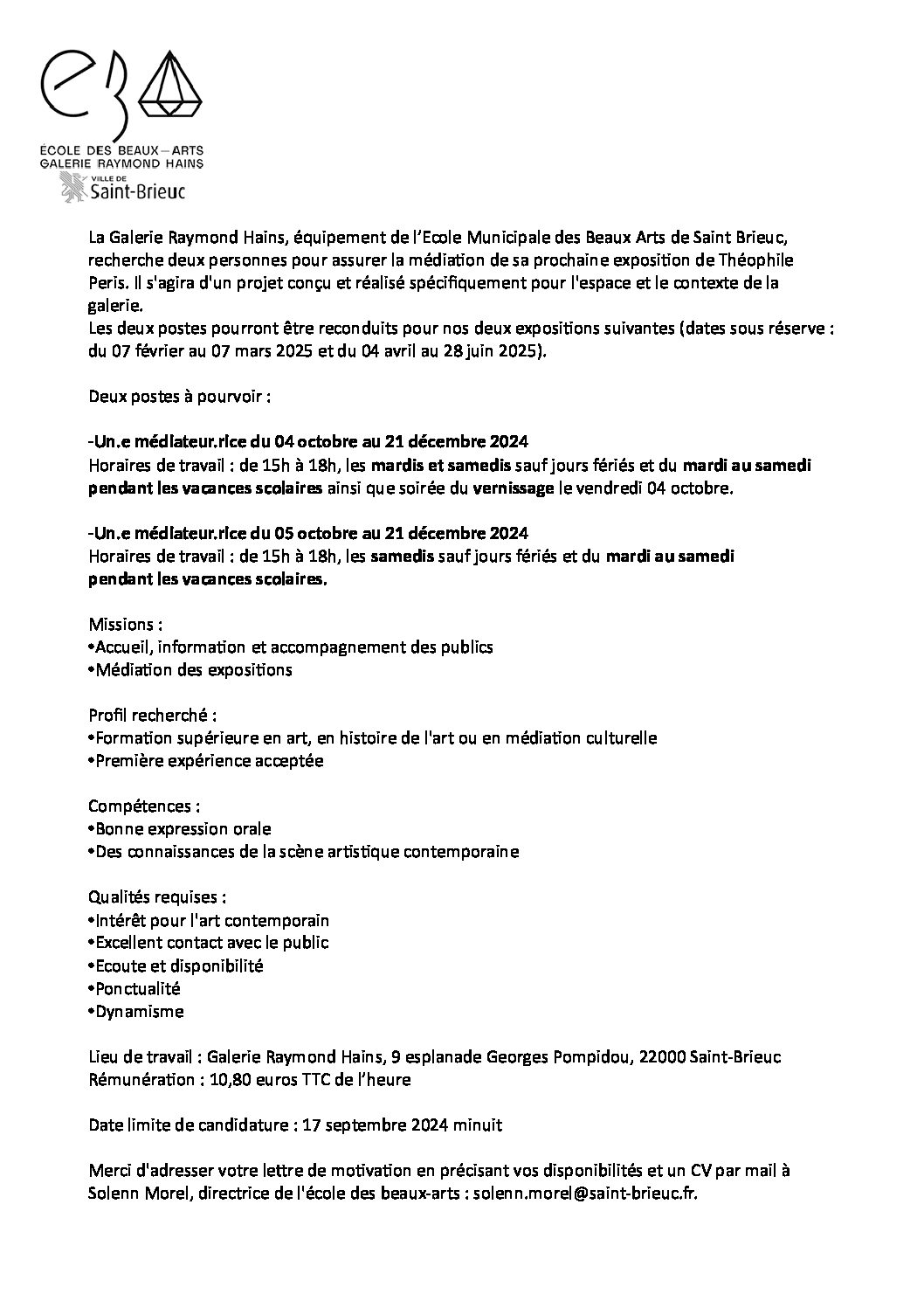 ÉCOLE DES BEAUX—ARTS
GALERIE RAYMOND HAINS
VILLE DE
Saint-Brieuc

La Galerie Raymond Hains, équipement de l'Ecole Municipale des Beaux Arts de Saint Brieuc, recherche deux personnes pour assurer la médiation de sa prochaine exposition de Théophile Peris. Il s'agira d'un projet conçu et réalisé spécifiquement pour l'espace et le contexte de la galerie.
Les deux postes pourront être reconduits pour nos deux expositions suivantes (dates sous réserve : du 07 février au 07 mars 2025 et du 04 avril au 28 juin 2025).

Deux postes à pourvoir :

-Un.e médiateur.rice du 04 octobre au 21 décembre 2024
Horaires de travail : de 15h à 18h, les mardis et samedis sauf jours fériés et du mardi au samedi pendant les vacances scolaires ainsi que soirée du vernissage le vendredi 04 octobre.

-Un.e médiateur.rice du 05 octobre au 21 décembre 2024
Horaires de travail : de 15h à 18h, les samedis sauf jours fériés et du mardi au samedi pendant les vacances scolaires.

Missions :
•Accueil, information et accompagnement des publics
•Médiation des expositions

Profil recherché :
•Formation supérieure en art, en histoire de l'art ou en médiation culturelle
•Première expérience acceptée

Compétences :
•Bonne expression orale
•Des connaissances de la scène artistique contemporaine

Qualités requises :
•Intérêt pour l'art contemporain
•Excellent contact avec le public
•Ecoute et disponibilité
•Ponctualité
•Dynamisme

Lieu de travail : Galerie Raymond Hains, 9 esplanade Georges Pompidou, 22000 Saint-Brieuc
Rémunération : 10,80 euros TTC de l'heure

Date limite de candidature : 17 septembre 2024 minuit

Merci d'adresser votre lettre de motivation en précisant vos disponibilités et un CV par mail à Solenn Morel, directrice de l'école des beaux-arts : solenn.morel@saint-brieuc.fr.